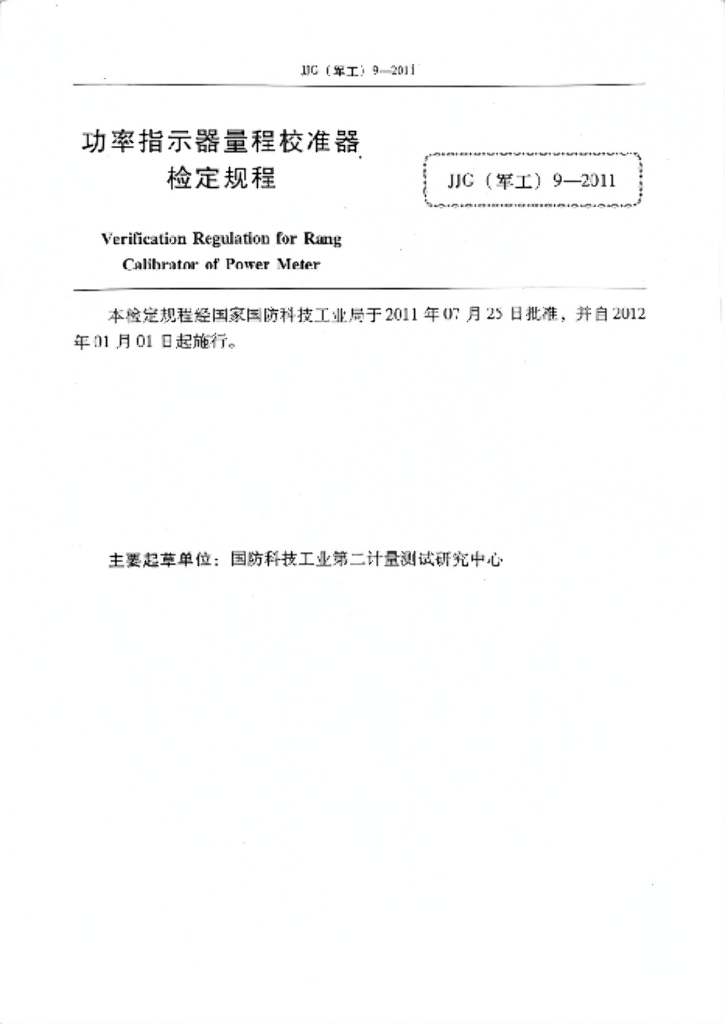 JJG（军工）9—2011

功率指示器量程校准器
检定规程

JJG（军工）9—2011

Verification Regulation for Rang Calibrator of Power Meter

本检定规程经国家国防科技工业局于2011年07月25日批准，并自2012年01月01日起施行。

主要起草单位：国防科技工业第二计量测试研究中心